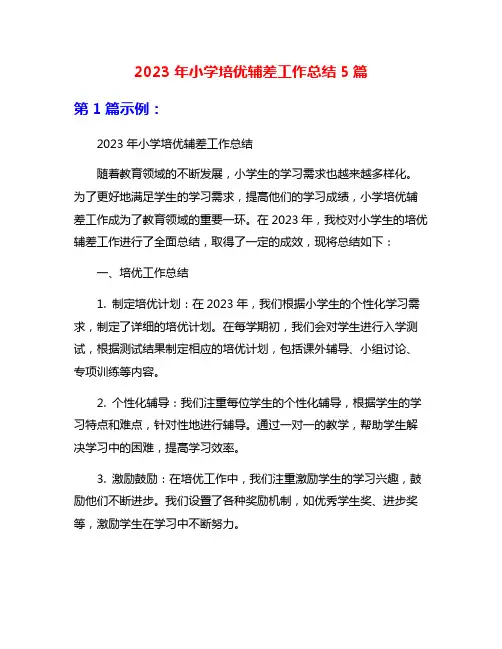 2023 年小学培优辅差工作总结 5 篇

第 1 篇示例：

2023 年小学培优辅差工作总结

随着教育领域的不断发展，小学生的学习需求也越来越多样化。为了更好地满足学生的学习需求，提高他们的学习成绩，小学培优辅差工作成为了教育领域的重要一环。在 2023 年，我校对小学生的培优辅差工作进行了全面总结，取得了一定的成效，现将总结如下：

一、培优工作总结

1. 制定培优计划：在 2023 年，我们根据小学生的个性化学习需求，制定了详细的培优计划。在每学期初，我们会对学生进行入学测试，根据测试结果制定相应的培优计划，包括课外辅导、小组讨论、专项训练等内容。

2. 个性化辅导：我们注重每位学生的个性化辅导，根据学生的学习特点和难点，针对性地进行辅导。通过一对一的教学，帮助学生解决学习中的困难，提高学习效率。

3. 激励鼓励：在培优工作中，我们注重激励学生的学习兴趣，鼓励他们不断进步。我们设置了各种奖励机制，如优秀学生奖、进步奖等，激励学生在学习中不断努力。